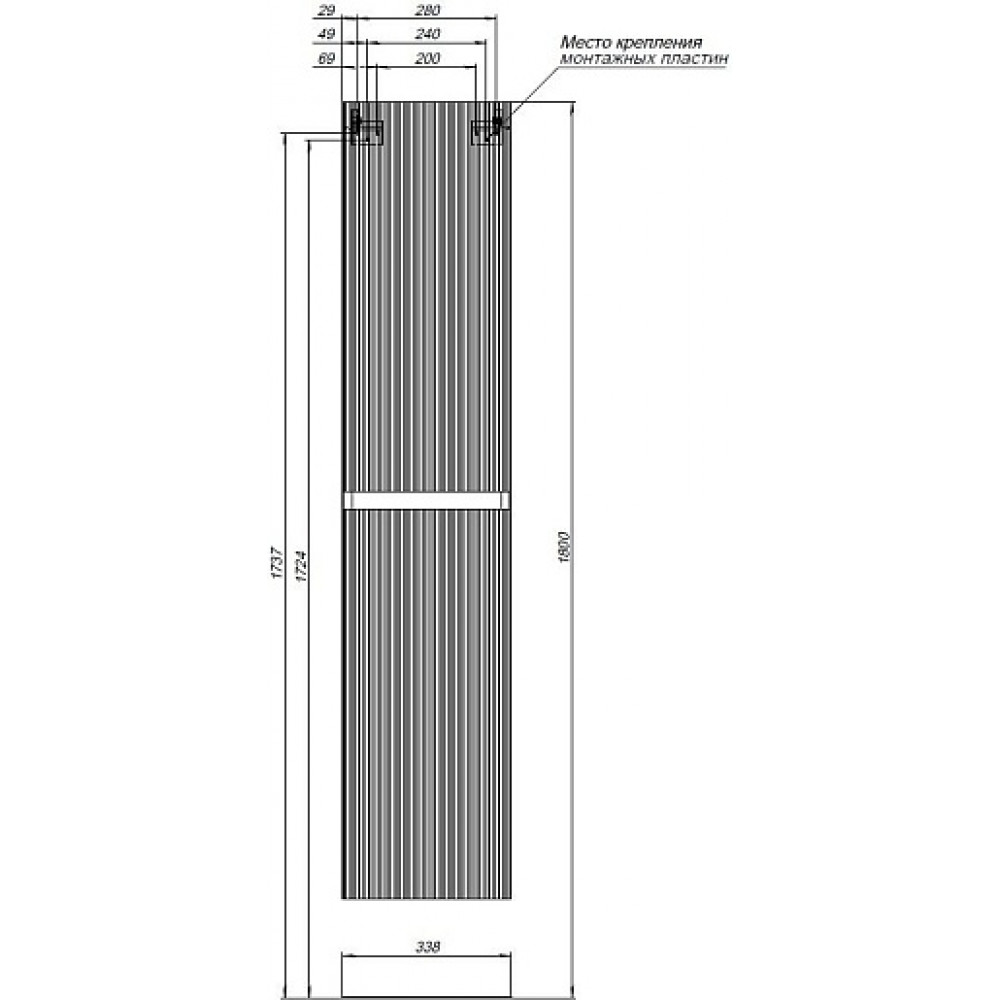 29
280
49
240
69
200
Место крепления монтажных пластин
1737
1724
1800
338